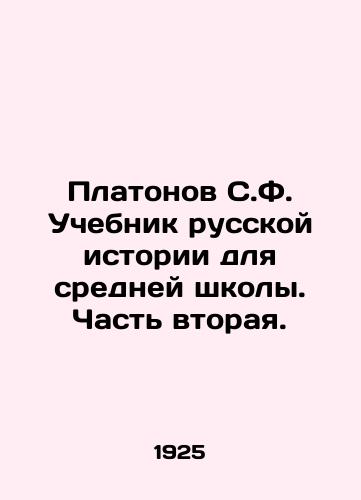 Платонов С.Ф. Учебник русской истории для средней школы. Часть вторая.

1925